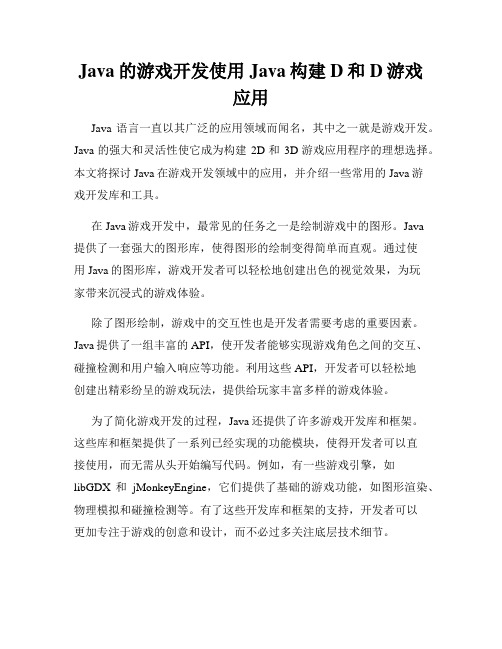 Java 的游戏开发使用 Java 构建 D 和 D 游戏应用

Java 语言一直以其广泛的应用领域而闻名，其中之一就是游戏开发。Java 的强大和灵活性使它成为构建 2D 和 3D 游戏应用程序的理想选择。本文将探讨 Java 在游戏开发领域中的应用，并介绍一些常用的 Java 游戏开发库和工具。

在 Java 游戏开发中，最常见的任务之一是绘制游戏中的图形。Java 提供了一套强大的图形库，使得图形的绘制变得简单而直观。通过使用 Java 的图形库，游戏开发者可以轻松地创建出色的视觉效果，为玩家带来沉浸式的游戏体验。

除了图形绘制，游戏中的交互性也是开发者需要考虑的重要因素。Java 提供了一组丰富的 API，使开发者能够实现游戏角色之间的交互、碰撞检测和用户输入响应等功能。利用这些 API，开发者可以轻松地创建出精彩纷呈的游戏玩法，提供给玩家丰富多样的游戏体验。

为了简化游戏开发的过程，Java 还提供了许多游戏开发库和框架。这些库和框架提供了一系列已经实现的功能模块，使得开发者可以直接使用，而无需从头开始编写代码。例如，有一些游戏引擎，如 libGDX 和 jMonkeyEngine，它们提供了基础的游戏功能，如图形渲染、物理模拟和碰撞检测等。有了这些开发库和框架的支持，开发者可以更加专注于游戏的创意和设计，而不必过多关注底层技术细节。